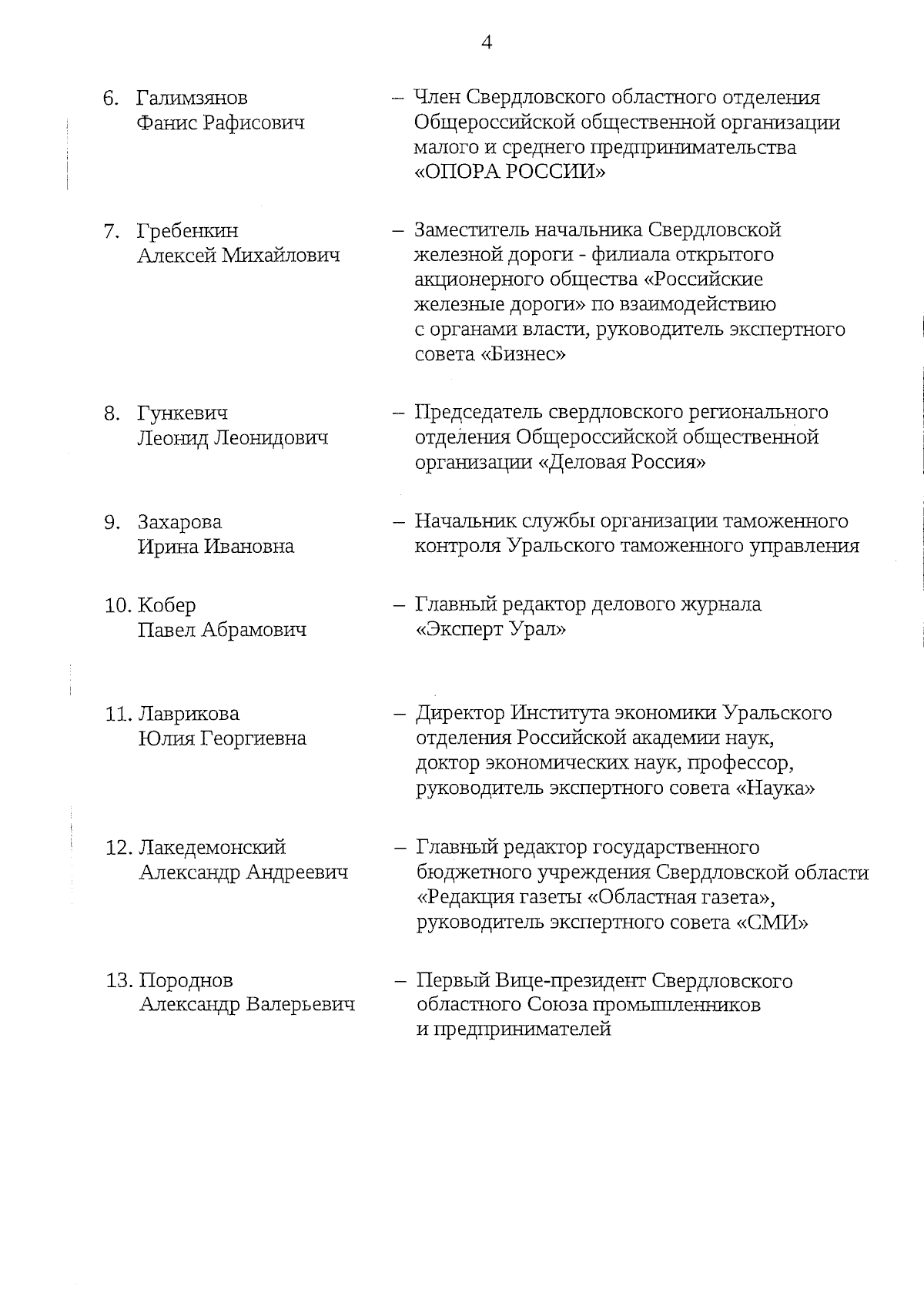 4

6. Галимзянов Фанис Рафисович – Член Свердловского областного отделения Общероссийской общественной организации малого и среднего предпринимательства «ОПОРА РОССИИ»

7. Гребенкин Алексей Михайлович – Заместитель начальника Свердловской железной дороги - филиала открытого акционерного общества «Российские железные дороги» по взаимодействию с органами власти, руководитель экспертного совета «Бизнес»

8. Гункевич Леонид Леонидович – Председатель свердловского регионального отделения Общероссийской общественной организации «Деловая Россия»

9. Захарова Ирина Ивановна – Начальник службы организации таможенного контроля Уральского таможенного управления

10. Кобер Павел Абрамович – Главный редактор делового журнала «Эксперт Урал»

11. Лаврикова Юлия Георгиевна – Директор Института экономики Уральского отделения Российской академии наук, доктор экономических наук, профессор, руководитель экспертного совета «Наука»

12. Лакедемонский Александр Андреевич – Главный редактор государственного бюджетного учреждения Свердловской области «Редакция газеты «Областная газета», руководитель экспертного совета «СМИ»

13. Породнов Александр Валерьевич – Первый Вице-президент Свердловского областного Союза промышленников и предпринимателей